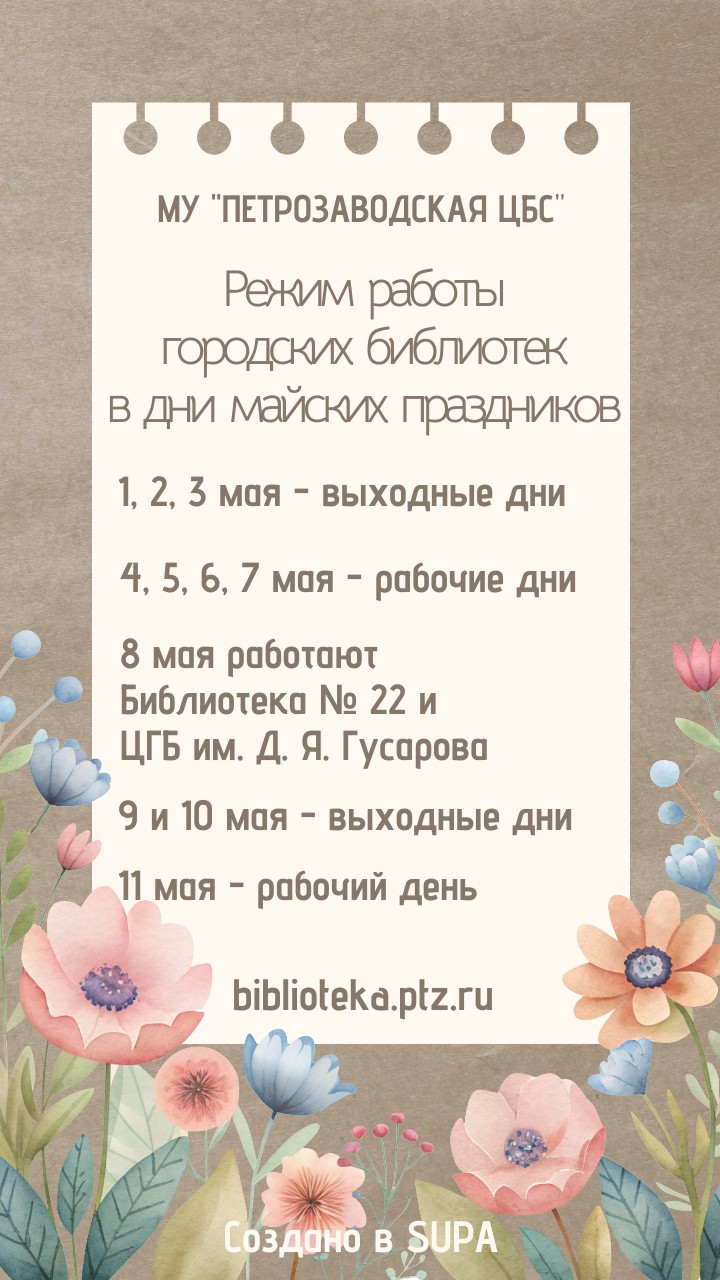 МУ "ПЕТРОЗАВОДСКАЯ ЦБС"

Режим работы городских библиотек в дни майских праздников

1, 2, 3 мая - выходные дни

4, 5, 6, 7 мая - рабочие дни

8 мая работают
Библиотека № 22 и
ЦГБ им. Д. Я. Гусарова

9 и 10 мая - выходные дни

11 мая - рабочий день

biblioteka.ptz.ru

Создано в SUPA